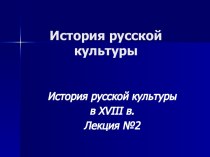 История русской культуры

История русской культуры в XVIII в. Лекция №2